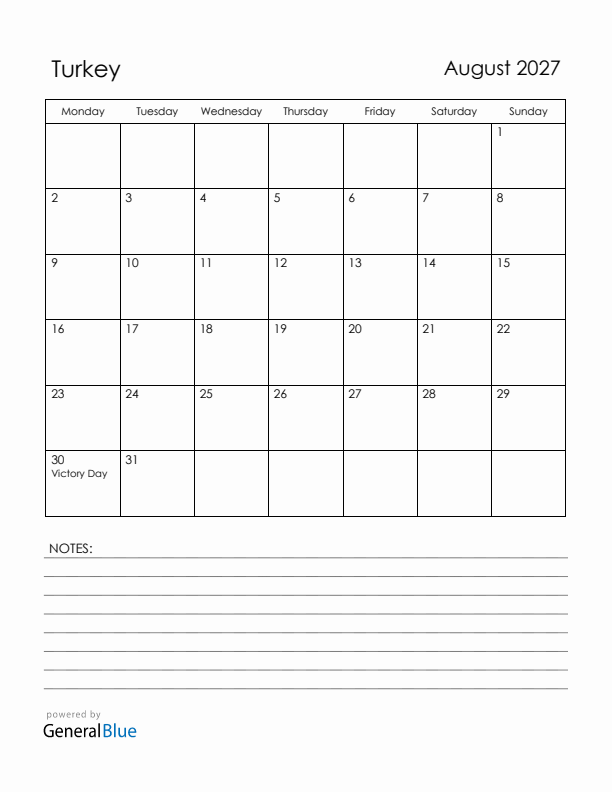 Turkey

August 2027

| Monday | Tuesday | Wednesday | Thursday | Friday | Saturday | Sunday |
|---|---|---|---|---|---|---|
| | | | | | | 1 |
| 2 | 3 | 4 | 5 | 6 | 7 | 8 |
| 9 | 10 | 11 | 12 | 13 | 14 | 15 |
| 16 | 17 | 18 | 19 | 20 | 21 | 22 |
| 23 | 24 | 25 | 26 | 27 | 28 | 29 |
| 30 Victory Day | 31 | | | | | |

NOTES:

powered by
GeneralBlue